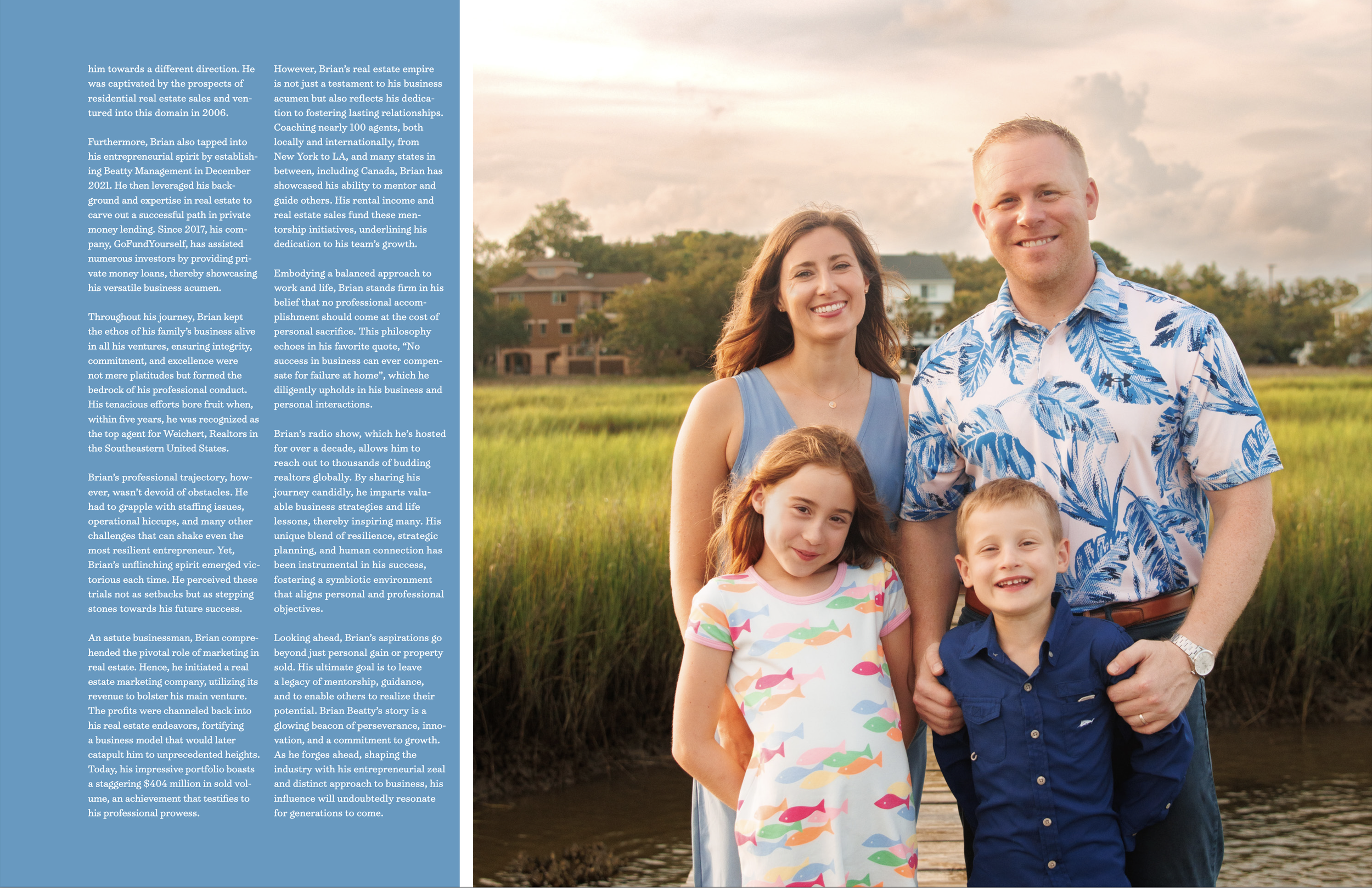 him towards a different direction. He was captivated by the prospects of residential real estate sales and ventured into this domain in 2006.

Furthermore, Brian also tapped into his entrepreneurial spirit by establishing Beatty Management in December 2021. He then leveraged his background and expertise in real estate to carve out a successful path in private money lending. Since 2017, his company, GoFundYourself, has assisted numerous investors by providing private money loans, thereby showcasing his versatile business acumen.

Throughout his journey, Brian kept the ethos of his family's business alive in all his ventures, ensuring integrity, commitment, and excellence were not mere platitudes but formed the bedrock of his professional conduct. His tenacious efforts bore fruit when, within five years, he was recognized as the top agent for Weichert, Realtors in the Southeastern United States.

Brian's professional trajectory, however, wasn't devoid of obstacles. He had to grapple with staffing issues, operational hiccups, and many other challenges that can shake even the most resilient entrepreneur. Yet, Brian's unflinching spirit emerged victorious each time. He perceived these trials not as setbacks but as stepping stones towards his future success.

An astute businessman, Brian comprehended the pivotal role of marketing in real estate. Hence, he initiated a real estate marketing company, utilizing its revenue to bolster his main venture. The profits were channeled back into his real estate endeavors, fortifying a business model that would later catapult him to unprecedented heights. Today, his impressive portfolio boasts a staggering $404 million in sold volume, an achievement that testifies to his professional prowess.

However, Brian's real estate empire is not just a testament to his business acumen but also reflects his dedication to fostering lasting relationships. Coaching nearly 100 agents, both locally and internationally, from New York to LA, and many states in between, including Canada, Brian has showcased his ability to mentor and guide others. His rental income and real estate sales fund these mentorship initiatives, underlining his dedication to his team's growth.

Embodying a balanced approach to work and life, Brian stands firm in his belief that no professional accomplishment should come at the cost of personal sacrifice. This philosophy echoes in his favorite quote, "No success in business can ever compensate for failure at home", which he diligently upholds in his business and personal interactions.

Brian's radio show, which he's hosted for over a decade, allows him to reach out to thousands of budding realtors globally. By sharing his journey candidly, he imparts valuable business strategies and life lessons, thereby inspiring many. His unique blend of resilience, strategic planning, and human connection has been instrumental in his success, fostering a symbiotic environment that aligns personal and professional objectives.

Looking ahead, Brian's aspirations go beyond just personal gain or property sold. His ultimate goal is to leave a legacy of mentorship, guidance, and to enable others to realize their potential. Brian Beatty's story is a glowing beacon of perseverance, innovation, and a commitment to growth. As he forges ahead, shaping the industry with his entrepreneurial zeal and distinct approach to business, his influence will undoubtedly resonate for generations to come.